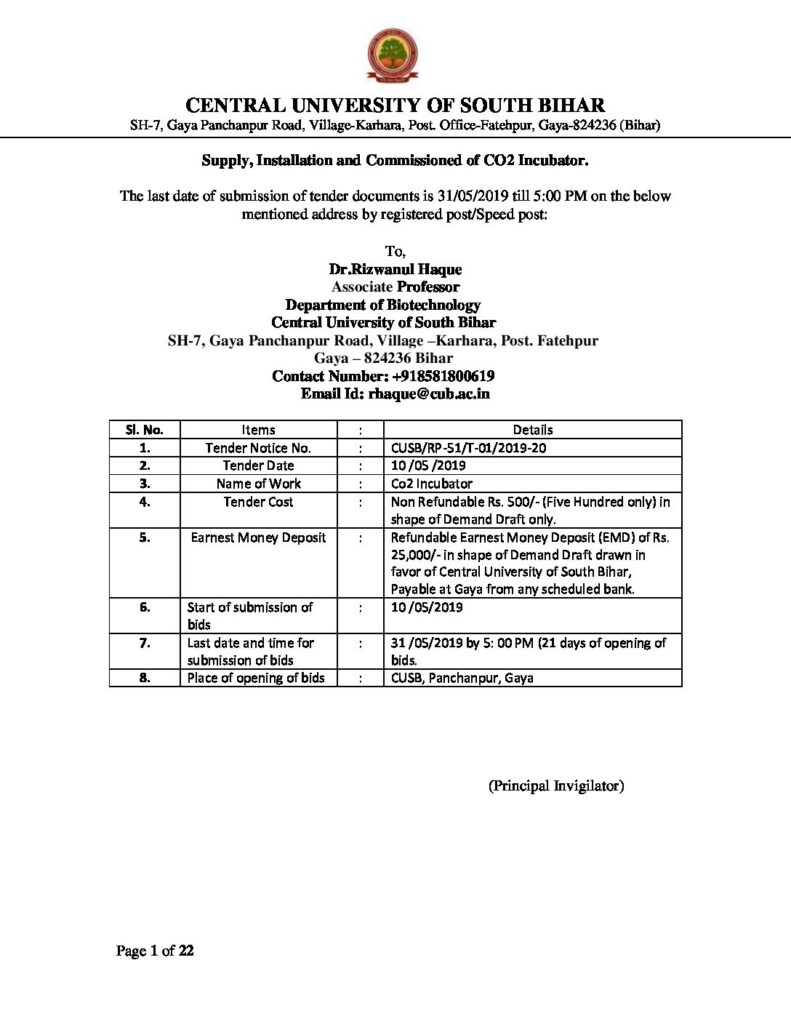 CENTRAL UNIVERSITY OF SOUTH BIHAR
SH-7, Gaya Panchanpur Road, Village-Karhara, Post. Office-Fatehpur, Gaya-824236 (Bihar)

Supply, Installation and Commissioned of CO2 Incubator.

The last date of submission of tender documents is 31/05/2019 till 5:00 PM on the below mentioned address by registered post/Speed post:

To,
Dr.Rizwanul Haque
Associate Professor
Department of Biotechnology
Central University of South Bihar
SH-7, Gaya Panchanpur Road, Village –Karhara, Post. Fatehpur
Gaya – 824236 Bihar
Contact Number: +918581800619
Email Id: rhaque@cub.ac.in

| Sl. No. | Items | : | Details |
|---|---|---|---|
| 1. | Tender Notice No. | : | CUSB/RP-51/T-01/2019-20 |
| 2. | Tender Date | : | 10 /05 /2019 |
| 3. | Name of Work | : | Co2 Incubator |
| 4. | Tender Cost | : | Non Refundable Rs. 500/- (Five Hundred only) in shape of Demand Draft only. |
| 5. | Earnest Money Deposit | : | Refundable Earnest Money Deposit (EMD) of Rs. 25,000/- in shape of Demand Draft drawn in favor of Central University of South Bihar, Payable at Gaya from any scheduled bank. |
| 6. | Start of submission of bids | : | 10 /05/2019 |
| 7. | Last date and time for submission of bids | : | 31 /05/2019 by 5: 00 PM (21 days of opening of bids. |
| 8. | Place of opening of bids | : | CUSB, Panchanpur, Gaya |

(Principal Invigilator)

Page 1 of 22